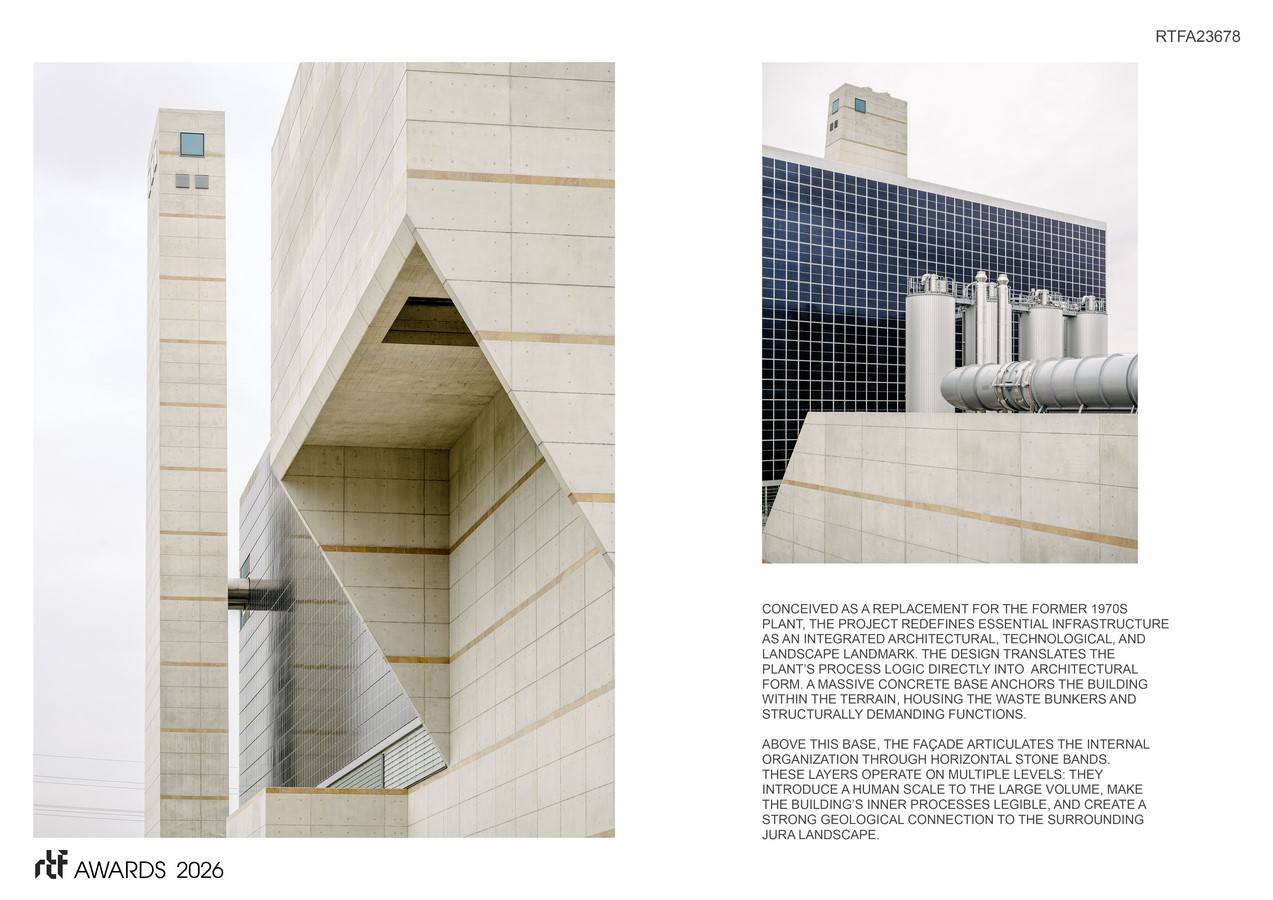 RTFA23678

CONCEIVED AS A REPLACEMENT FOR THE FORMER 1970S PLANT, THE PROJECT REDEFINES ESSENTIAL INFRASTRUCTURE AS AN INTEGRATED ARCHITECTURAL, TECHNOLOGICAL, AND LANDSCAPE LANDMARK. THE DESIGN TRANSLATES THE PLANT'S PROCESS LOGIC DIRECTLY INTO ARCHITECTURAL FORM. A MASSIVE CONCRETE BASE ANCHORS THE BUILDING WITHIN THE TERRAIN, HOUSING THE WASTE BUNKERS AND STRUCTURALLY DEMANDING FUNCTIONS.

ABOVE THIS BASE, THE FAÇADE ARTICULATES THE INTERNAL ORGANIZATION THROUGH HORIZONTAL STONE BANDS. THESE LAYERS OPERATE ON MULTIPLE LEVELS: THEY INTRODUCE A HUMAN SCALE TO THE LARGE VOLUME, MAKE THE BUILDING'S INNER PROCESSES LEGIBLE, AND CREATE A STRONG GEOLOGICAL CONNECTION TO THE SURROUNDING JURA LANDSCAPE.

rtf AWARDS 2026